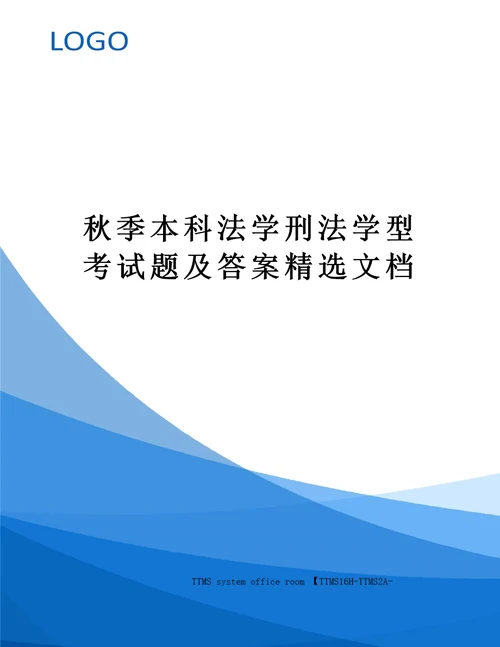 LOGO

秋季本科法学刑法学型考试题及答案精选文档

TTMS system office room 【TTMS16H-TTMS2A-